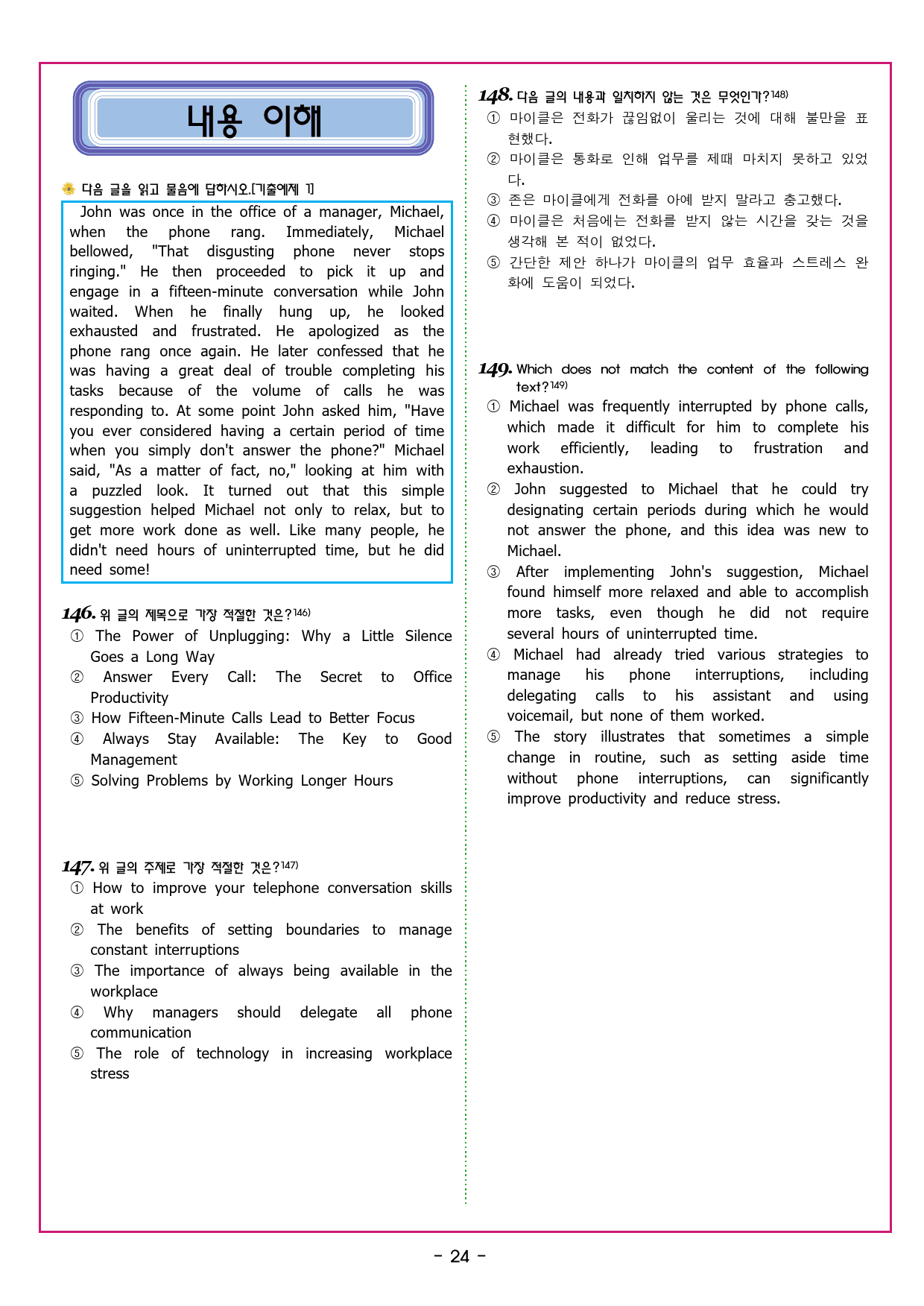 내용 이해

다음 글을 읽고 물음에 답하시오.[기출예제 1]

John was once in the office of a manager, Michael, when the phone rang. Immediately, Michael bellowed, "That disgusting phone never stops ringing." He then proceeded to pick it up and engage in a fifteen-minute conversation while John waited. When he finally hung up, he looked exhausted and frustrated. He apologized as the phone rang once again. He later confessed that he was having a great deal of trouble completing his tasks because of the volume of calls he was responding to. At some point John asked him, "Have you ever considered having a certain period of time when you simply don't answer the phone?" Michael said, "As a matter of fact, no," looking at him with a puzzled look. It turned out that this simple suggestion helped Michael not only to relax, but to get more work done as well. Like many people, he didn't need hours of uninterrupted time, but he did need some!

146. 위 글의 제목으로 가장 적절한 것은?$^{146)}$
① The Power of Unplugging: Why a Little Silence Goes a Long Way
② Answer Every Call: The Secret to Office Productivity
③ How Fifteen-Minute Calls Lead to Better Focus
④ Always Stay Available: The Key to Good Management
⑤ Solving Problems by Working Longer Hours

147. 위 글의 주제로 가장 적절한 것은?$^{147)}$
① How to improve your telephone conversation skills at work
② The benefits of setting boundaries to manage constant interruptions
③ The importance of always being available in the workplace
④ Why managers should delegate all phone communication
⑤ The role of technology in increasing workplace stress

148. 다음 글의 내용과 일치하지 않는 것은 무엇인가?$^{148)}$
① 마이클은 전화가 끊임없이 울리는 것에 대해 불만을 표현했다.
② 마이클은 통화로 인해 업무를 제때 마치지 못하고 있었다.
③ 존은 마이클에게 전화를 아예 받지 말라고 충고했다.
④ 마이클은 처음에는 전화를 받지 않는 시간을 갖는 것을 생각해 본 적이 없었다.
⑤ 간단한 제안 하나가 마이클의 업무 효율과 스트레스 완화에 도움이 되었다.

149. Which does not match the content of the following text?$^{149)}$
① Michael was frequently interrupted by phone calls, which made it difficult for him to complete his work efficiently, leading to frustration and exhaustion.
② John suggested to Michael that he could try designating certain periods during which he would not answer the phone, and this idea was new to Michael.
③ After implementing John's suggestion, Michael found himself more relaxed and able to accomplish more tasks, even though he did not require several hours of uninterrupted time.
④ Michael had already tried various strategies to manage his phone interruptions, including delegating calls to his assistant and using voicemail, but none of them worked.
⑤ The story illustrates that sometimes a simple change in routine, such as setting aside time without phone interruptions, can significantly improve productivity and reduce stress.

- 24 -